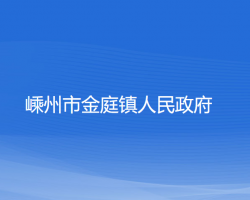 嵊州市金庭镇人民政府